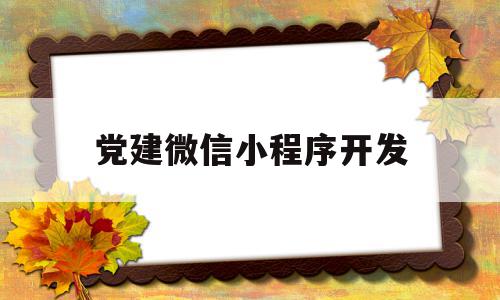 党建微信小程序开发